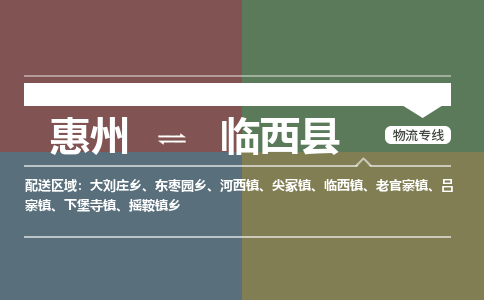 惠州 ⇌ 临西县

物流专线

配送区域：大刘庄乡、东枣园乡、河西镇、尖冢镇、临西镇、老官寨镇、吕寨镇、下堡寺镇、摇鞍镇乡